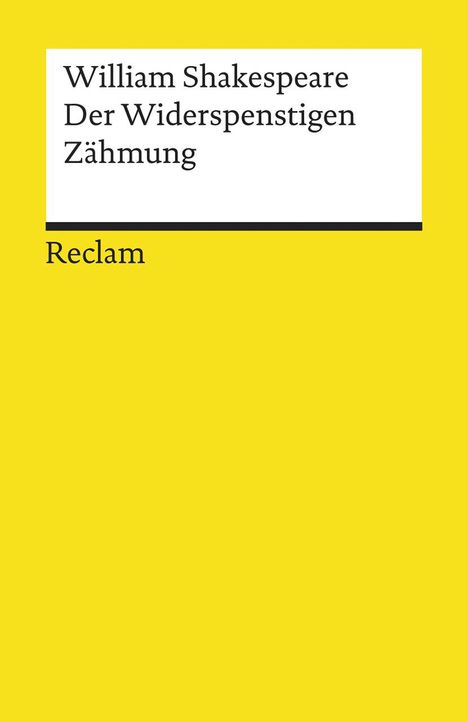 William Shakespeare
Der Widerspenstigen Zähmung

Reclam